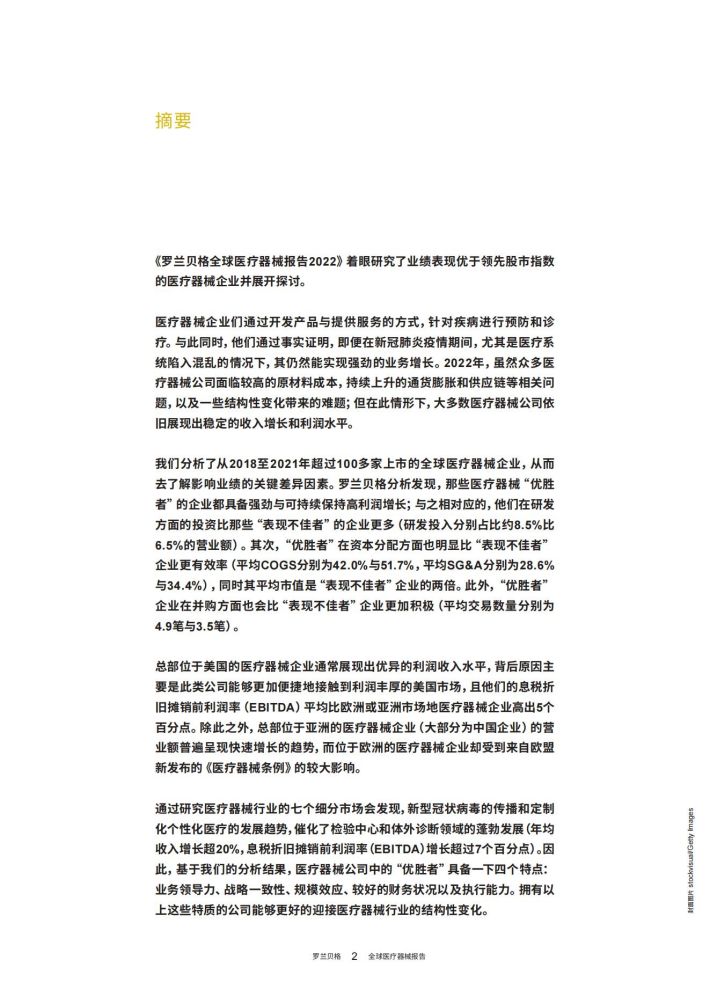 摘要

《罗兰贝格全球医疗器械报告2022》着眼研究了业绩表现优于领先股市指数的医疗器械企业并展开探讨。

医疗器械企业们通过开发产品与提供服务的方式，针对疾病进行预防和诊疗。与此同时，他们通过事实证明，即便在新冠肺炎疫情期间，尤其是医疗系统陷入混乱的情况下，其仍然能实现强劲的业务增长。2022年，虽然众多医疗器械公司面临较高的原材料成本，持续上升的通货膨胀和供应链等相关问题，以及一些结构性变化带来的难题；但在此情形下，大多数医疗器械公司依旧展现出稳定的收入增长和利润水平。

我们分析了从2018至2021年超过100多家上市的全球医疗器械企业，从而去了解影响业绩的关键差异因素。罗兰贝格分析发现，那些医疗器械“优胜者”的企业都具备强劲与可持续保持高利润增长；与之相对应的，他们在研发方面的投资比那些“表现不佳者”的企业更多（研发投入分别占比约8.5%比6.5%的营业额）。其次，“优胜者”在资本分配方面也明显比“表现不佳者”企业更有效率（平均COGS分别为42.0%与51.7%，平均SG&A分别为28.6%与34.4%），同时其平均市值是“表现不佳者”企业的两倍。此外，“优胜者”企业在并购方面也会比“表现不佳者”企业更加积极（平均交易数量分别为4.9笔与3.5笔）。

总部位于美国的医疗器械企业通常展现出优异的利润收入水平，背后原因主要是此类公司能够更加便捷地接触到利润丰厚的美国市场，且他们的息税折旧摊销前利润率（EBITDA）平均比欧洲或亚洲市场地医疗器械企业高出5个百分点。除此之外，总部位于亚洲的医疗器械企业（大部分为中国企业）的营业额普遍呈现快速增长的趋势，而位于欧洲的医疗器械企业却受到来自欧盟新发布的《医疗器械条例》的较大影响。

通过研究医疗器械行业的七个细分市场会发现，新型冠状病毒的传播和定制化个性化医疗的发展趋势，催化了检验中心和体外诊断领域的蓬勃发展（年均收入增长超20%，息税折旧摊销前利润率（EBITDA）增长超过7个百分点）。因此，基于我们的分析结果，医疗器械公司中的“优胜者”具备一下四个特点：业务领导力、战略一致性、规模效应、较好的财务状况以及执行能力。拥有以上这些特质的公司能够更好的迎接医疗器械行业的结构性变化。

封面图片 stockvisual/Getty Images

罗兰贝格 2 全球医疗器械报告